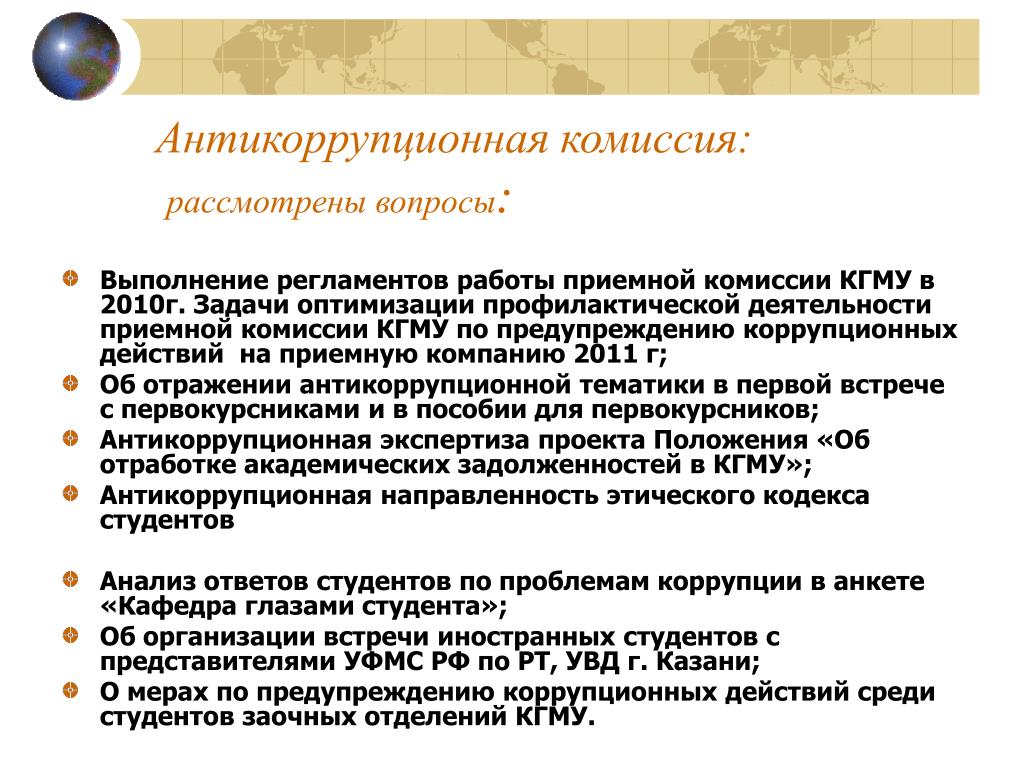 Антикоррупционная комиссия:
рассмотрены вопросы:

Выполнение регламентов работы приемной комиссии КГМУ в 2010г. Задачи оптимизации профилактической деятельности приемной комиссии КГМУ по предупреждению коррупционных действий на приемную компанию 2011 г;
Об отражении антикоррупционной тематики в первой встрече с первокурсниками и в пособии для первокурсников;
Антикоррупционная экспертиза проекта Положения «Об отработке академических задолженностей в КГМУ»;
Антикоррупционная направленность этического кодекса студентов

Анализ ответов студентов по проблемам коррупции в анкете «Кафедра глазами студента»;
Об организации встречи иностранных студентов с представителями УФМС РФ по РТ, УВД г. Казани;
О мерах по предупреждению коррупционных действий среди студентов заочных отделений КГМУ.